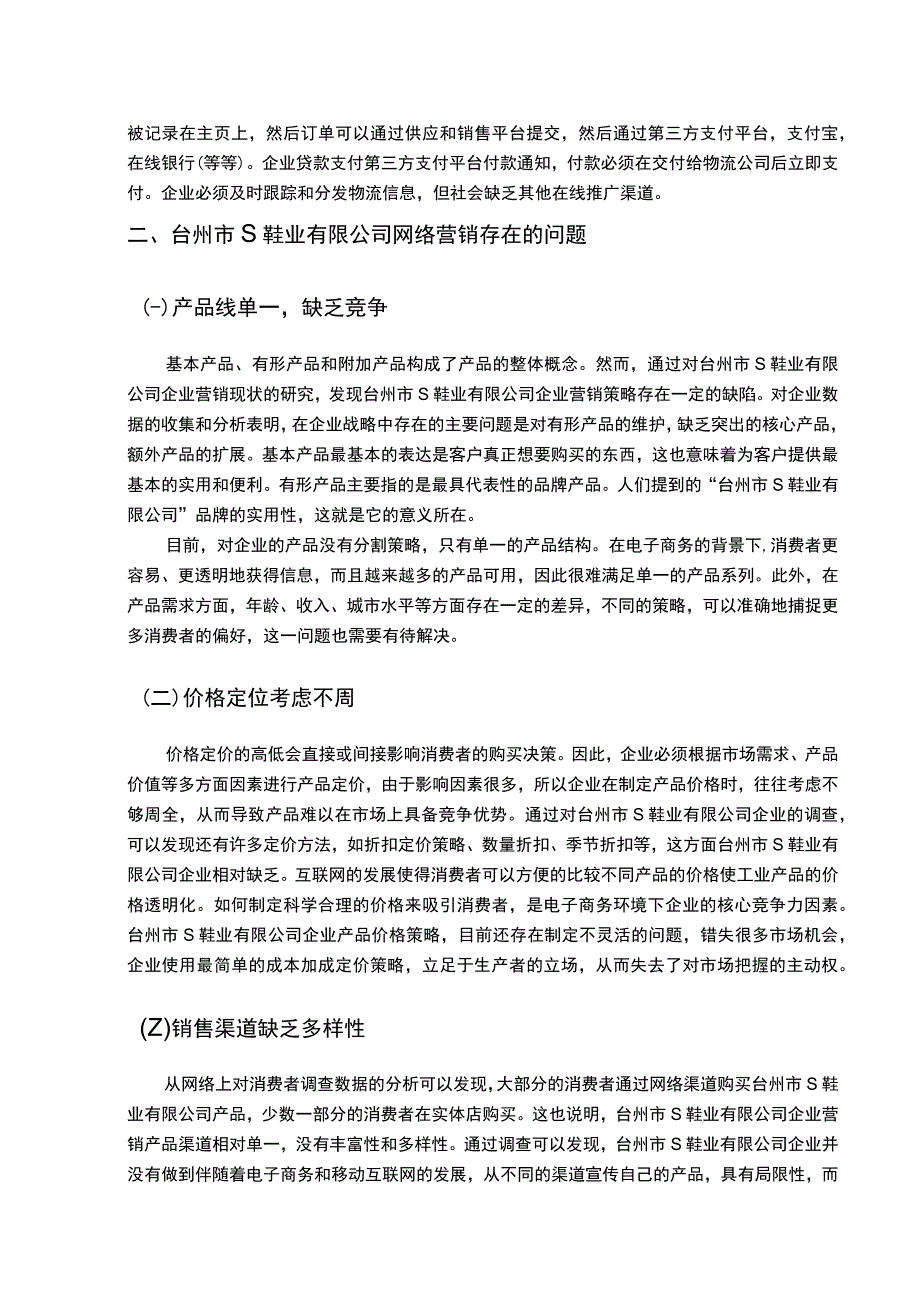 被记录在主页上，然后订单可以通过供应和销售平台提交，然后通过第三方支付平台，支付宝，在线银行(等等）。企业贷款支付第三方支付平台付款通知，付款必须在交付给物流公司后立即支付。企业必须及时跟踪和分发物流信息，但社会缺乏其他在线推广渠道。

二、台州市S鞋业有限公司网络营销存在的问题

(-)产品线单一，缺乏竞争

基本产品、有形产品和附加产品构成了产品的整体概念。然而，通过对台州市S鞋业有限公司企业营销现状的研究，发现台州市S鞋业有限公司企业营销策略存在一定的缺陷。对企业数据的收集和分析表明，在企业战略中存在的主要问题是对有形产品的维护，缺乏突出的核心产品，额外产品的扩展。基本产品最基本的表达是客户真正想要购买的东西，这也意味着为客户提供最基本的实用和便利。有形产品主要指的是最具代表性的品牌产品。人们提到的“台州市S鞋业有限公司”品牌的实用性，这就是它的意义所在。

目前，对企业的产品没有分割策略，只有单一的产品结构。在电子商务的背景下，消费者更容易、更透明地获得信息，而且越来越多的产品可用，因此很难满足单一的产品系列。此外，在产品需求方面，年龄、收入、城市水平等方面存在一定的差异，不同的策略，可以准确地捕捉更多消费者的偏好，这一问题也需要有待解决。

(二)价格定位考虑不周

价格定价的高低会直接或间接影响消费者的购买决策。因此，企业必须根据市场需求、产品价值等多方面因素进行产品定价，由于影响因素很多，所以企业在制定产品价格时，往往考虑不够周全，从而导致产品难以在市场上具备竞争优势。通过对台州市S鞋业有限公司企业的调查，可以发现还有许多定价方法，如折扣定价策略、数量折扣、季节折扣等，这方面台州市S鞋业有限公司企业相对缺乏。互联网的发展使得消费者可以方便的比较不同产品的价格使工业产品的价格透明化。如何制定科学合理的价格来吸引消费者，是电子商务环境下企业的核心竞争力因素。台州市S鞋业有限公司企业产品价格策略，目前还存在制定不灵活的问题，错失很多市场机会，企业使用最简单的成本加成定价策略，立足于生产者的立场，从而失去了对市场把握的主动权。

(Z)销售渠道缺乏多样性

从网络上对消费者调查数据的分析可以发现，大部分的消费者通过网络渠道购买台州市S鞋业有限公司产品，少数一部分的消费者在实体店购买。这也说明，台州市S鞋业有限公司企业营销产品渠道相对单一，没有丰富性和多样性。通过调查可以发现，台州市S鞋业有限公司企业并没有做到伴随着电子商务和移动互联网的发展，从不同的渠道宣传自己的产品，具有局限性，而